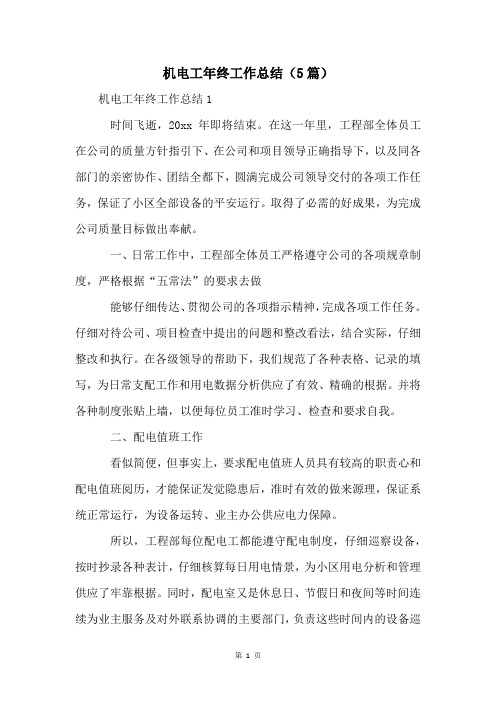 机电工年终工作总结（5篇）

机电工年终工作总结1

时间飞逝，20xx 年即将结束。在这一年里，工程部全体员工在公司的质量方针指引下、在公司和项目领导正确指导下，以及同各部门的亲密协作、团结全都下，圆满完成公司领导交付的各项工作任务，保证了小区全部设备的平安运行。取得了必需的好成果，为完成公司质量目标做出奉献。

一、日常工作中，工程部全体员工严格遵守公司的各项规章制度，严格根据“五常法”的要求去做

能够仔细传达、贯彻公司的各项指示精神，完成各项工作任务。仔细对待公司、项目检查中提出的问题和整改看法，结合实际，仔细整改和执行。在各级领导的帮助下，我们规范了各种表格、记录的填写，为日常支配工作和用电数据分析供应了有效、精确的根据。并将各种制度张贴上墙，以便每位员工准时学习、检查和要求自我。

二、配电值班工作

看似简便，但事实上，要求配电值班人员具有较高的职责心和配电值班阅历，才能保证发觉隐患后，准时有效的做来源理，保证系统正常运行，为设备运转、业主办公供应电力保障。

所以，工程部每位配电工都能遵守配电制度，仔细巡察设备，按时抄录各种表计，仔细核算每日用电情景，为小区用电分析和管理供应了牢靠根据。同时，配电室又是休息日、节假日和夜间等时间连续为业主服务及对外联系协调的主要部门，负责这些时间内的设备巡

第 1 页